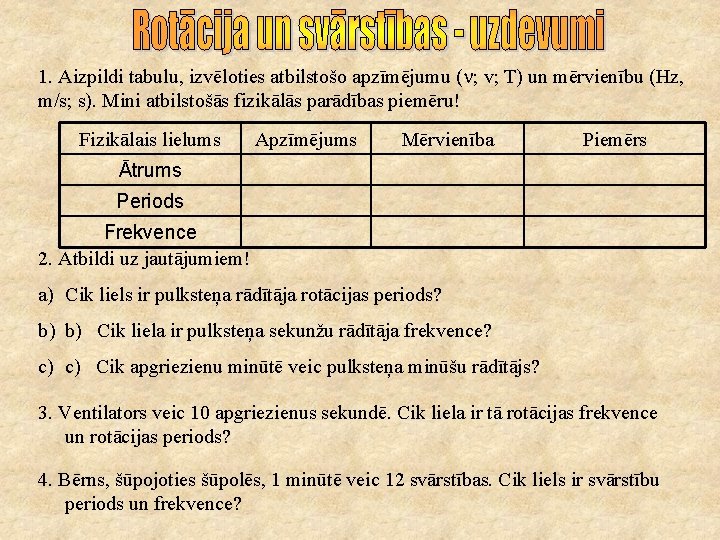 Rotācija un svārstības - uzdevumi

1. Aizpildi tabulu, izvēloties atbilstošo apzīmējumu (ν; v; T) un mērvienību (Hz, m/s; s). Mini atbilstošās fizikālās parādības piemēru!

| Fizikālais lielums | Apzīmējums | Mērvienība | Piemērs |
|---|---|---|---|
| Ātrums | | | |
| Periods | | | |
| Frekvence | | | |

2. Atbildi uz jautājumiem!

a) Cik liels ir pulksteņa rādītāja rotācijas periods?

b) b) Cik liela ir pulksteņa sekunžu rādītāja frekvence?

c) c) Cik apgriezienu minūtē veic pulksteņa minūšu rādītājs?

3. Ventilators veic 10 apgriezienus sekundē. Cik liela ir tā rotācijas frekvence un rotācijas periods?

4. Bērns, šūpojoties šūpolēs, 1 minūtē veic 12 svārstības. Cik liels ir svārstību periods un frekvence?